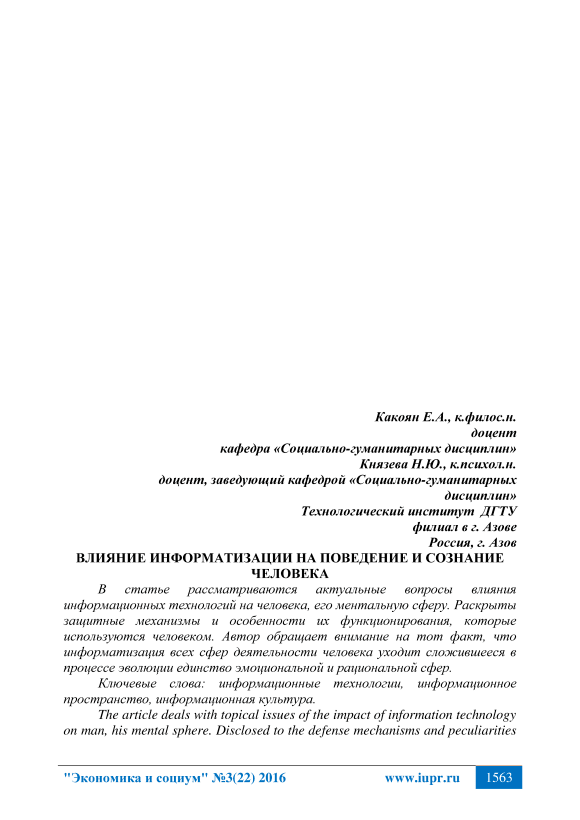 Какоян Е.А., к.филос.н.
доцент
кафедра «Социально-гуманитарных дисциплин»
Князева Н.Ю., к.психол.н.
доцент, заведующий кафедрой «Социально-гуманитарных дисциплин»
Технологический институт ДГТУ
филиал в г. Азове
Россия, г. Азов

ВЛИЯНИЕ ИНФОРМАТИЗАЦИИ НА ПОВЕДЕНИЕ И СОЗНАНИЕ ЧЕЛОВЕКА

В статье рассматриваются актуальные вопросы влияния информационных технологий на человека, его ментальную сферу. Раскрыты защитные механизмы и особенности их функционирования, которые используются человеком. Автор обращает внимание на тот факт, что информатизация всех сфер деятельности человека уходит сложившееся в процессе эволюции единство эмоциональной и рациональной сфер.

Ключевые слова: информационные технологии, информационное пространство, информационная культура.

The article deals with topical issues of the impact of information technology on man, his mental sphere. Disclosed to the defense mechanisms and peculiarities

"Экономика и социум" №3(22) 2016 www.iupr.ru 1563